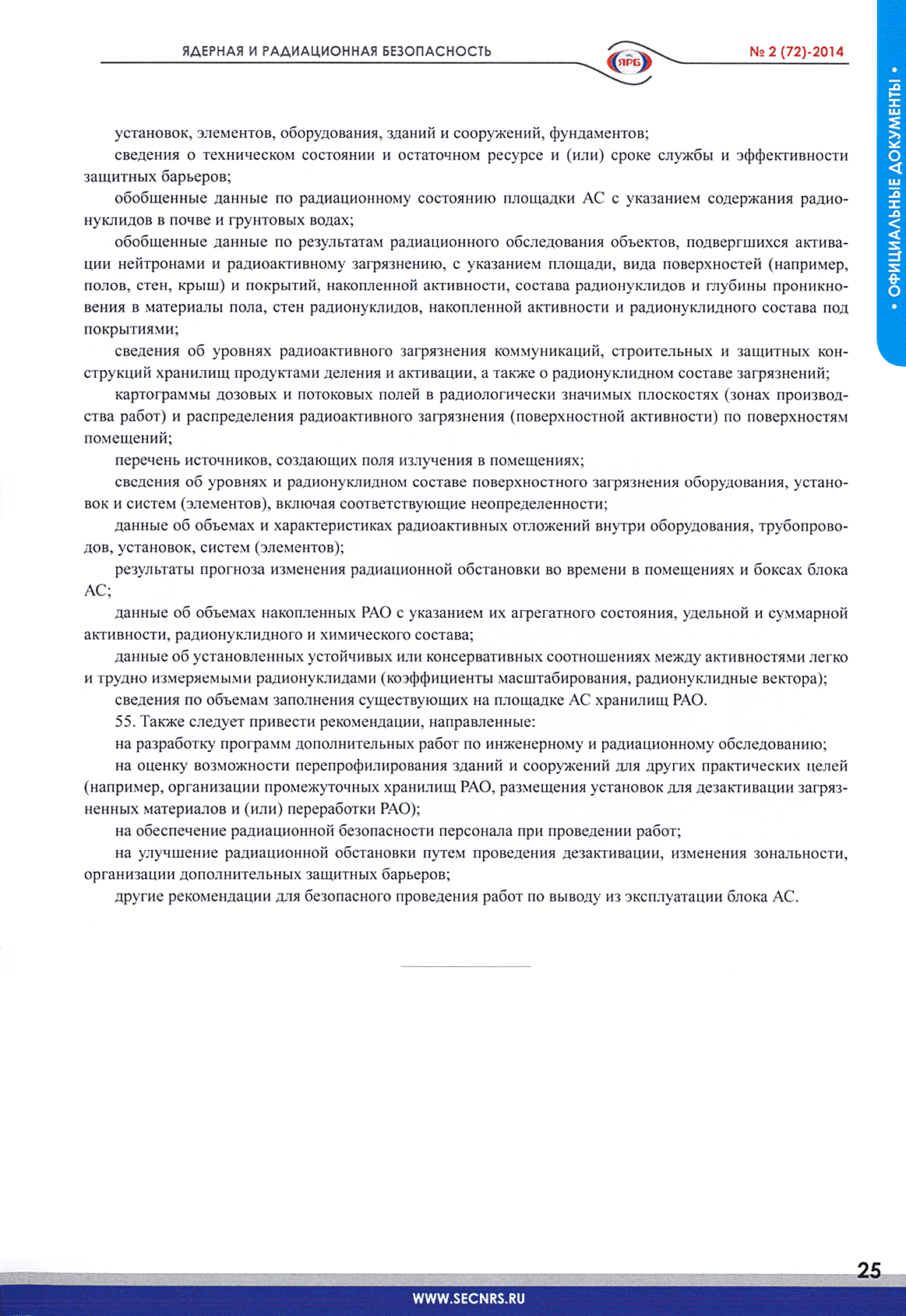 ЯДЕРНАЯ И РАДИАЦИОННАЯ БЕЗОПАСНОСТЬ

ЯРБ

№ 2 (72)-2014

• ОФИЦИАЛЬНЫЕ ДОКУМЕНТЫ •

установок, элементов, оборудования, зданий и сооружений, фундаментов;

сведения о техническом состоянии и остаточном ресурсе и (или) сроке службы и эффективности защитных барьеров;

обобщенные данные по радиационному состоянию площадки АС с указанием содержания радионуклидов в почве и грунтовых водах;

обобщенные данные по результатам радиационного обследования объектов, подвергшихся активации нейтронами и радиоактивному загрязнению, с указанием площади, вида поверхностей (например, полов, стен, крыш) и покрытий, накопленной активности, состава радионуклидов и глубины проникновения в материалы пола, стен радионуклидов, накопленной активности и радионуклидного состава под покрытиями;

сведения об уровнях радиоактивного загрязнения коммуникаций, строительных и защитных конструкций хранилищ продуктами деления и активации, а также о радионуклидном составе загрязнений;

картограммы дозовых и потоковых полей в радиологически значимых плоскостях (зонах производства работ) и распределения радиоактивного загрязнения (поверхностной активности) по поверхностям помещений;

перечень источников, создающих поля излучения в помещениях;

сведения об уровнях и радионуклидном составе поверхностного загрязнения оборудования, установок и систем (элементов), включая соответствующие неопределенности;

данные об объемах и характеристиках радиоактивных отложений внутри оборудования, трубопроводов, установок, систем (элементов);

результаты прогноза изменения радиационной обстановки во времени в помещениях и боксах блока АС;

данные об объемах накопленных РАО с указанием их агрегатного состояния, удельной и суммарной активности, радионуклидного и химического состава;

данные об установленных устойчивых или консервативных соотношениях между активностями легко и трудно измеряемыми радионуклидами (коэффициенты масштабирования, радионуклидные вектора);

сведения по объемам заполнения существующих на площадке АС хранилищ РАО.

55. Также следует привести рекомендации, направленные:

на разработку программ дополнительных работ по инженерному и радиационному обследованию;

на оценку возможности перепрофилирования зданий и сооружений для других практических целей (например, организации промежуточных хранилищ РАО, размещения установок для дезактивации загрязненных материалов и (или) переработки РАО);

на обеспечение радиационной безопасности персонала при проведении работ;

на улучшение радиационной обстановки путем проведения дезактивации, изменения зональности, организации дополнительных защитных барьеров;

другие рекомендации для безопасного проведения работ по выводу из эксплуатации блока АС.

25

WWW.SECNRS.RU